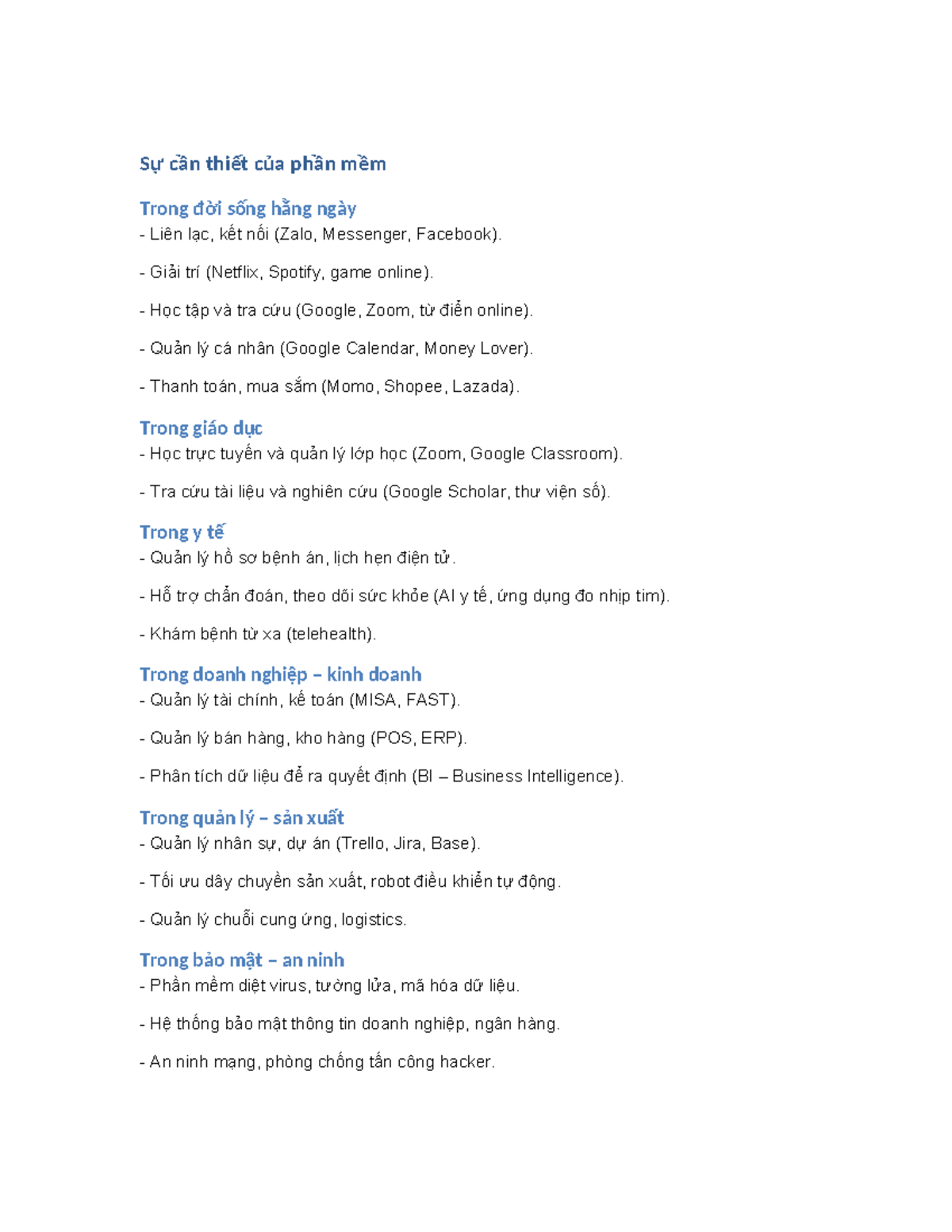 Sự cần thiết của phần mềm

Trong đời sống hằng ngày
- Liên lạc, kết nối (Zalo, Messenger, Facebook).

- Giải trí (Netflix, Spotify, game online).

- Học tập và tra cứu (Google, Zoom, từ điển online).

- Quản lý cá nhân (Google Calendar, Money Lover).

- Thanh toán, mua sắm (Momo, Shopee, Lazada).

Trong giáo dục
- Học trực tuyến và quản lý lớp học (Zoom, Google Classroom).

- Tra cứu tài liệu và nghiên cứu (Google Scholar, thư viện số).

Trong y tế
- Quản lý hồ sơ bệnh án, lịch hẹn điện tử.

- Hỗ trợ chẩn đoán, theo dõi sức khỏe (AI y tế, ứng dụng đo nhịp tim).

- Khám bệnh từ xa (telehealth).

Trong doanh nghiệp – kinh doanh
- Quản lý tài chính, kế toán (MISA, FAST).

- Quản lý bán hàng, kho hàng (POS, ERP).

- Phân tích dữ liệu để ra quyết định (BI – Business Intelligence).

Trong quản lý – sản xuất
- Quản lý nhân sự, dự án (Trello, Jira, Base).

- Tối ưu dây chuyền sản xuất, robot điều khiển tự động.

- Quản lý chuỗi cung ứng, logistics.

Trong bảo mật – an ninh
- Phần mềm diệt virus, tường lửa, mã hóa dữ liệu.

- Hệ thống bảo mật thông tin doanh nghiệp, ngân hàng.

- An ninh mạng, phòng chống tấn công hacker.